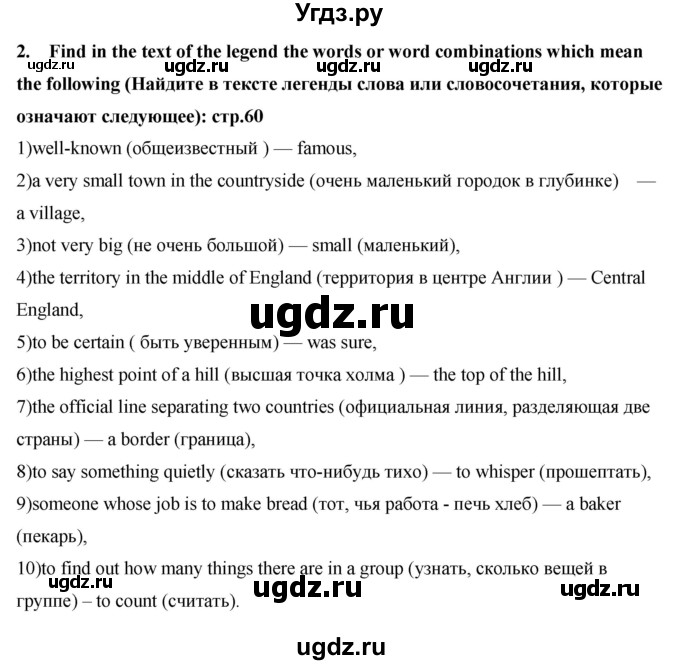 Угдз.ру

2. Find in the text of the legend the words or word combinations which mean the following (Найдите в тексте легенды слова или словосочетания, которые означают следующее): стр.60

ugdz.ru ugdz.ru ugdz.ru ugdz.ru

1)well-known (общеизвестный ) — famous,

2)a very small town in the countryside (очень маленький городок в глубинке) — a village,

3)not very big (не очень большой) — small (маленький),

4)the territory in the middle of England (территория в центре Англии ) — Central England,

ugdz.ru

5)to be certain ( быть уверенным) — was sure,

6)the highest point of a hill (высшая точка холма ) — the top of the hill,

7)the official line separating two countries (официальная линия, разделяющая две страны) — a border (граница),

8)to say something quietly (сказать что-нибудь тихо) — to whisper (прошептать),

9)someone whose job is to make bread (тот, чья работа - печь хлеб) — a baker (пекарь),

10)to find out how many things there are in a group (узнать, сколько вещей в группе) – to count (считать).

ugdz.ru ugdz.ru ugdz.ru

ugdz.ru